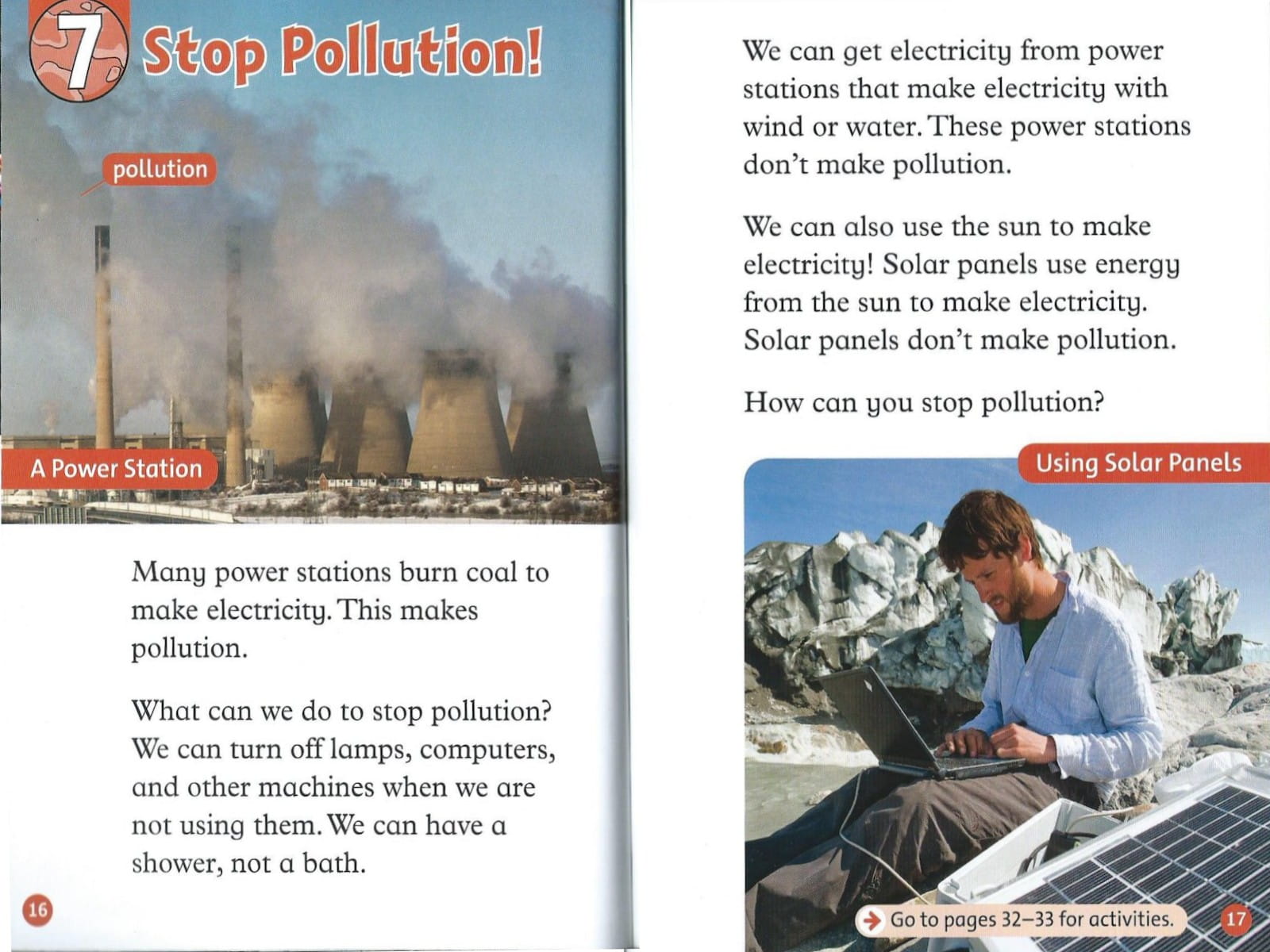 7 Stop Pollution!

pollution

A Power Station

Many power stations burn coal to make electricity. This makes pollution.

What can we do to stop pollution? We can turn off lamps, computers, and other machines when we are not using them. We can have a shower, not a bath.

16

We can get electricity from power stations that make electricity with wind or water. These power stations don't make pollution.

We can also use the sun to make electricity! Solar panels use energy from the sun to make electricity. Solar panels don't make pollution.

How can you stop pollution?

Using Solar Panels

Go to pages 32–33 for activities.

17